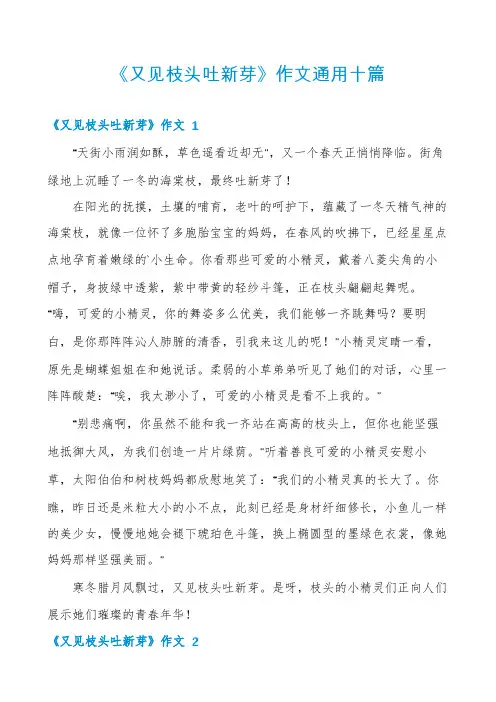 《又见枝头吐新芽》作文通用十篇

《又见枝头吐新芽》作文 1

"天街小雨润如酥，草色遥看近却无"，又一个春天正悄悄降临。街角绿地上沉睡了一冬的海棠枝，最终吐新芽了！

在阳光的抚摸，土壤的哺育，老叶的呵护下，蕴藏了一冬天精气神的海棠枝，就像一位怀了多胞胎宝宝的妈妈，在春风的吹拂下，已经星星点点地孕育着嫩绿的`小生命。你看那些可爱的小精灵，戴着八菱尖角的小帽子，身披绿中透紫，紫中带黄的轻纱斗篷，正在枝头翩翩起舞呢。"嗨，可爱的小精灵，你的舞姿多么优美，我们能够一齐跳舞吗？要明白，是你那阵阵沁人肺腑的清香，引我来这儿的呢！"小精灵定睛一看，原先是蝴蝶姐姐在和她说话。柔弱的小草弟弟听见了她们的对话，心里一阵阵酸楚："唉，我太渺小了，可爱的小精灵是看不上我的。"

"别悲痛啊，你虽然不能和我一齐站在高高的枝头上，但你也能坚强地抵御大风，为我们创造一片片绿荫。"听着善良可爱的小精灵安慰小草，太阳伯伯和树枝妈妈都欣慰地笑了："我们的小精灵真的长大了。你瞧，昨日还是米粒大小的小不点，此刻已经是身材纤细修长，小鱼儿一样的美少女，慢慢地她会褪下琥珀色斗篷，换上椭圆型的墨绿色衣裳，像她妈妈那样坚强美丽。"

寒冬腊月风飘过，又见枝头吐新芽。是呀，枝头的小精灵们正向人们展示她们璀璨的青春年华！

《又见枝头吐新芽》作文 2